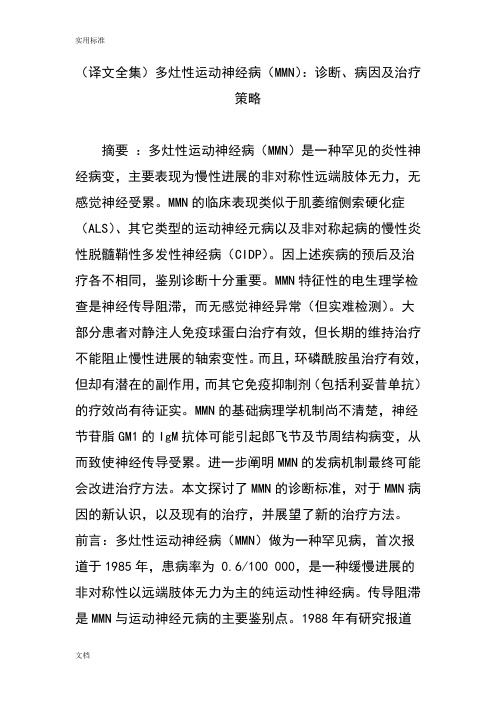 实用标准

（译文全集）多灶性运动神经病（MMN）：诊断、病因及治疗策略

摘要 ：多灶性运动神经病（MMN）是一种罕见的炎性神经病变，主要表现为慢性进展的非对称性远端肢体无力，无感觉神经受累。MMN 的临床表现类似于肌萎缩侧索硬化症（ALS）、其它类型的运动神经元病以及非对称起病的慢性炎性脱髓鞘性多发性神经病（CIDP）。因上述疾病的预后及治疗各不相同，鉴别诊断十分重要。MMN 特征性的电生理学检查是神经传导阻滞，而无感觉神经异常（但实难检测）。大部分患者对静注人免疫球蛋白治疗有效，但长期的维持治疗不能阻止慢性进展的轴索变性。而且，环磷酰胺虽治疗有效，但却有潜在的副作用，而其它免疫抑制剂（包括利妥昔单抗）的疗效尚有待证实。MMN 的基础病理学机制尚不清楚，神经节苷脂 GM1 的 IgM 抗体可能引起郎飞节及节周结构病变，从而致使神经传导受累。进一步阐明 MMN 的发病机制最终可能会改进治疗方法。本文探讨了 MMN 的诊断标准，对于 MMN 病因的新认识，以及现有的治疗，并展望了新的治疗方法。
前言：多灶性运动神经病（MMN）做为一种罕见病，首次报道于 1985 年，患病率为 0.6/100 000，是一种缓慢进展的非对称性以远端肢体无力为主的纯运动性神经病。传导阻滞是 MMN 与运动神经元病的主要鉴别点。1988 年有研究报道

文档